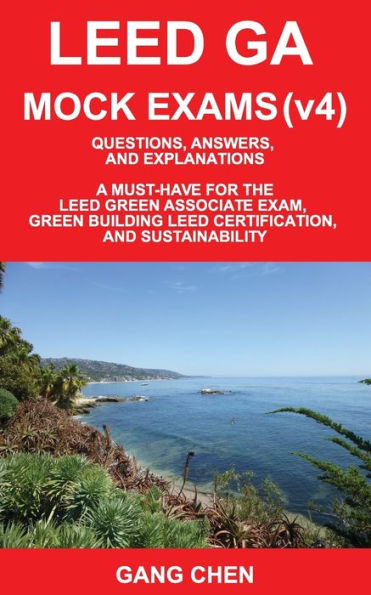 LEED GA

MOCK EXAMS (v4)

QUESTIONS, ANSWERS, AND EXPLANATIONS

A MUST-HAVE FOR THE LEED GREEN ASSOCIATE EXAM, GREEN BUILDING LEED CERTIFICATION, AND SUSTAINABILITY

GANG CHEN